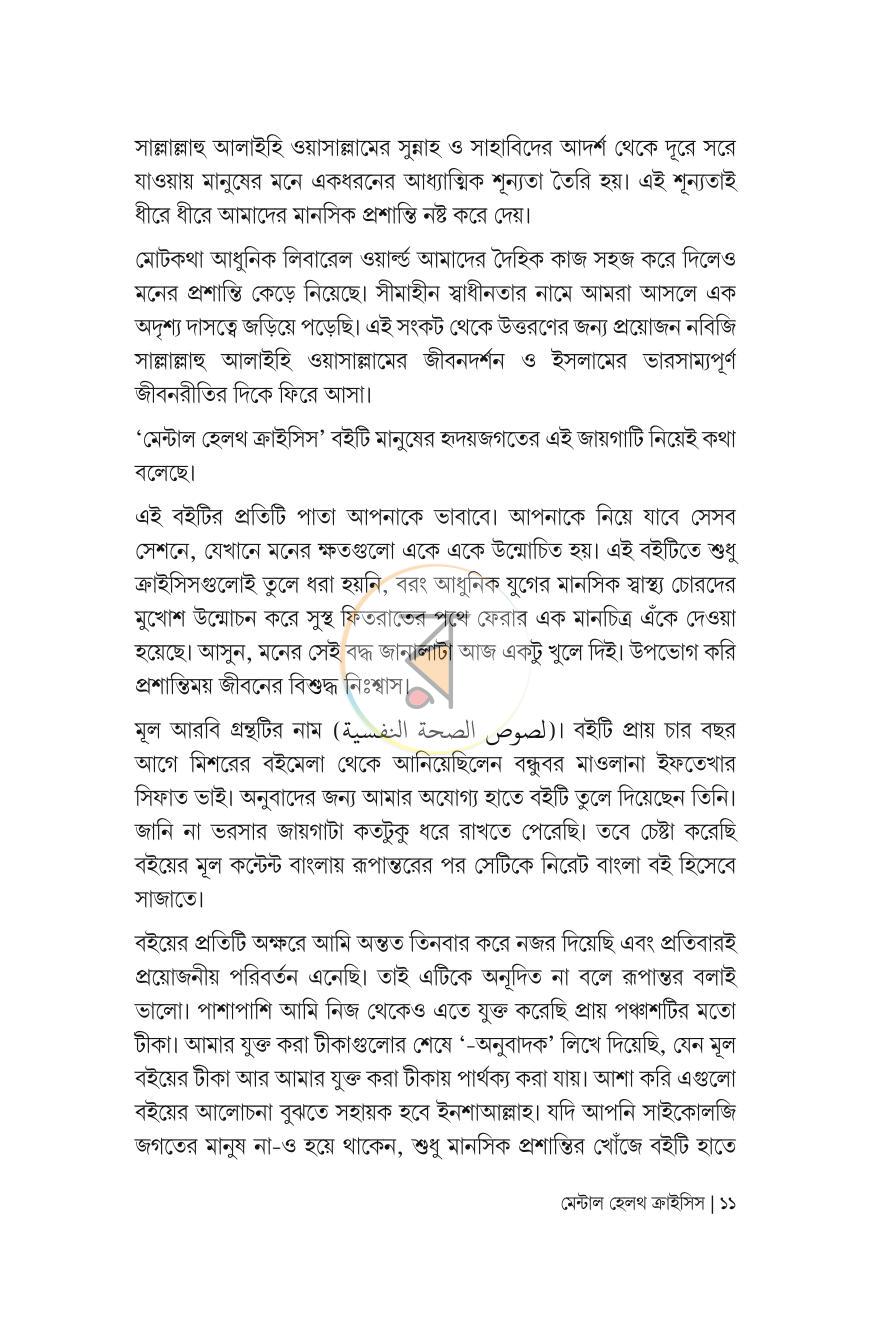 সাল্লাল্লাহু আলাইহি ওয়াসাল্লামের সুন্নাহ ও সাহাবিদের আদর্শ থেকে দূরে সরে যাওয়ায় মানুষের মনে একধরনের আধ্যাত্মিক শূন্যতা তৈরি হয়। এই শূন্যতাই ধীরে ধীরে আমাদের মানসিক প্রশান্তি নষ্ট করে দেয়।

মোটকথা আধুনিক লিবারেল ওয়ার্ল্ড আমাদের দৈহিক কাজ সহজ করে দিলেও মনের প্রশান্তি কেড়ে নিয়েছে। সীমাহীন স্বাধীনতার নামে আমরা আসলে এক অদৃশ্য দাসত্বে জড়িয়ে পড়েছি। এই সংকট থেকে উত্তরণের জন্য প্রয়োজন নবিজি সাল্লাল্লাহু আলাইহি ওয়াসাল্লামের জীবনদর্শন ও ইসলামের ভারসাম্যপূর্ণ জীবনরীতির দিকে ফিরে আসা।

'মেন্টাল হেলথ ক্রাইসিস' বইটি মানুষের হৃদয়জগতের এই জায়গাটি নিয়েই কথা বলেছে।

এই বইটির প্রতিটি পাতা আপনাকে ভাবাবে। আপনাকে নিয়ে যাবে সেসব সেশনে, যেখানে মনের ক্ষতগুলো একে একে উন্মোচিত হয়। এই বইটিতে শুধু ক্রাইসিসগুলোই তুলে ধরা হয়নি, বরং আধুনিক যুগের মানসিক স্বাস্থ্য চোরদের মুখোশ উন্মোচন করে সুস্থ ফিতরাতের পথে ফেরার এক মানচিত্র এঁকে দেওয়া হয়েছে। আসুন, মনের সেই বদ্ধ জানালাটা আজ একটু খুলে দিই। উপভোগ করি প্রশান্তিময় জীবনের বিশুদ্ধ নিঃশ্বাস।

মূল আরবি গ্রন্থটির নাম (لصوص الصحة النفسية)। বইটি প্রায় চার বছর আগে মিশরের বইমেলা থেকে আনিয়েছিলেন বন্ধুবর মাওলানা ইফতেখার সিফাত ভাই। অনুবাদের জন্য আমার অযোগ্য হাতে বইটি তুলে দিয়েছেন তিনি। জানি না ভরসার জায়গাটা কতটুকু ধরে রাখতে পেরেছি। তবে চেষ্টা করেছি বইয়ের মূল কন্টেন্ট বাংলায় রূপান্তরের পর সেটিকে নিরেট বাংলা বই হিসেবে সাজাতে।

বইয়ের প্রতিটি অক্ষরে আমি অন্তত তিনবার করে নজর দিয়েছি এবং প্রতিবারই প্রয়োজনীয় পরিবর্তন এনেছি। তাই এটিকে অনূদিত না বলে রূপান্তর বলাই ভালো। পাশাপাশি আমি নিজ থেকেও এতে যুক্ত করেছি প্রায় পঞ্চাশটির মতো টীকা। আমার যুক্ত করা টীকাগুলোর শেষে '-অনুবাদক' লিখে দিয়েছি, যেন মূল বইয়ের টীকা আর আমার যুক্ত করা টীকায় পার্থক্য করা যায়। আশা করি এগুলো বইয়ের আলোচনা বুঝতে সহায়ক হবে ইনশাআল্লাহ। যদি আপনি সাইকোলজি জগতের মানুষ না-ও হয়ে থাকেন, শুধু মানসিক প্রশান্তির খোঁজে বইটি হাতে

মেন্টাল হেলথ ক্রাইসিস | ১১